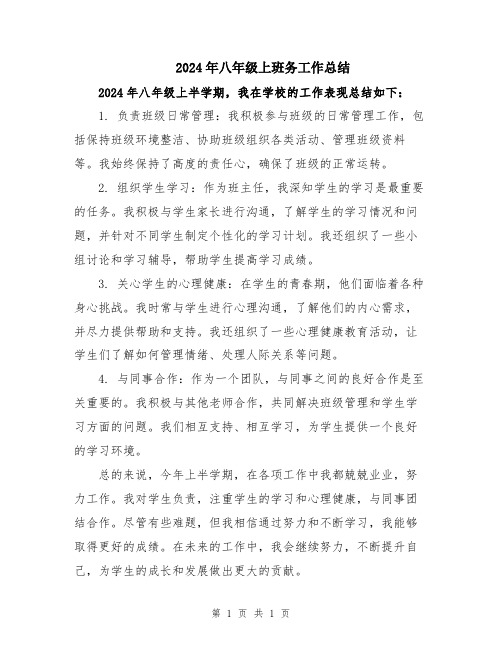 2024年八年级上班务工作总结

2024年八年级上半学期，我在学校的工作表现总结如下：

1. 负责班级日常管理：我积极参与班级的日常管理工作，包括保持班级环境整洁、协助班级组织各类活动、管理班级资料等。我始终保持了高度的责任心，确保了班级的正常运转。

2. 组织学生学习：作为班主任，我深知学生的学习是最重要的任务。我积极与学生家长进行沟通，了解学生的学习情况和问题，并针对不同学生制定个性化的学习计划。我还组织了一些小组讨论和学习辅导，帮助学生提高学习成绩。

3. 关心学生的心理健康：在学生的青春期，他们面临着各种身心挑战。我时常与学生进行心理沟通，了解他们的内心需求，并尽力提供帮助和支持。我还组织了一些心理健康教育活动，让学生们了解如何管理情绪、处理人际关系等问题。

4. 与同事合作：作为一个团队，与同事之间的良好合作是至关重要的。我积极与其他老师合作，共同解决班级管理和学生学习方面的问题。我们相互支持、相互学习，为学生提供一个良好的学习环境。

总的来说，今年上半学期，在各项工作中我都兢兢业业，努力工作。我对学生负责，注重学生的学习和心理健康，与同事团结合作。尽管有些难题，但我相信通过努力和不断学习，我能够取得更好的成绩。在未来的工作中，我会继续努力，不断提升自己，为学生的成长和发展做出更大的贡献。

第 1 页 共 1 页